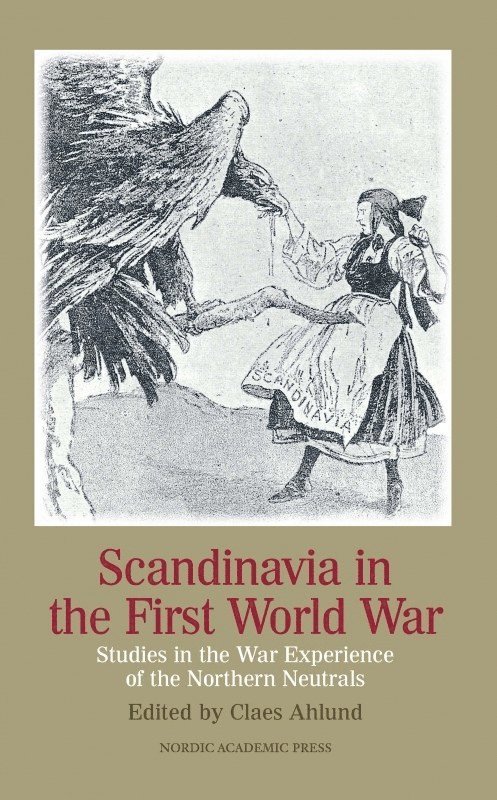 SCANDINAVIA

Scandinavia in the First World War

Studies in the War Experience of the Northern Neutrals

Edited by Claes Ahlund

NORDIC ACADEMIC PRESS